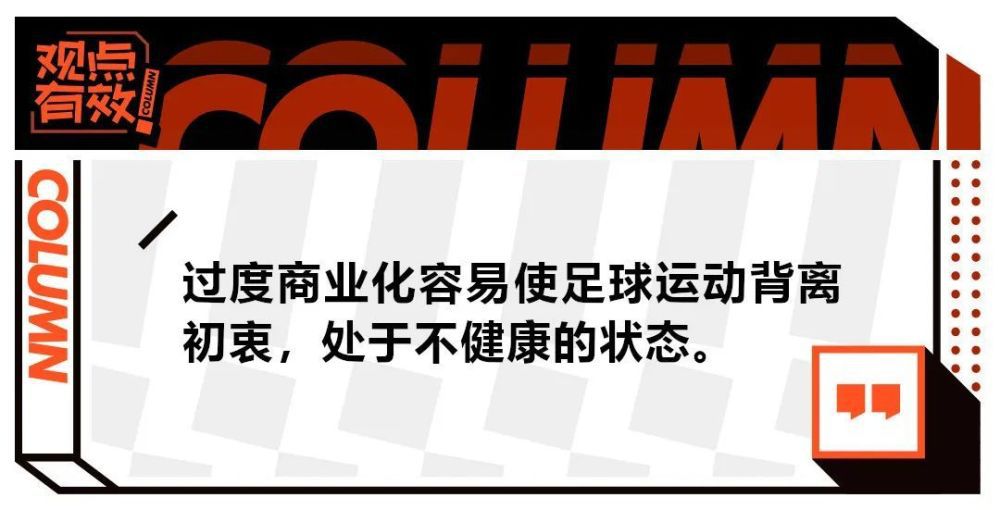 观点有效

COLUMN

COLUMN

COLUMN

过度商业化容易使足球运动背离初衷，处于不健康的状态。